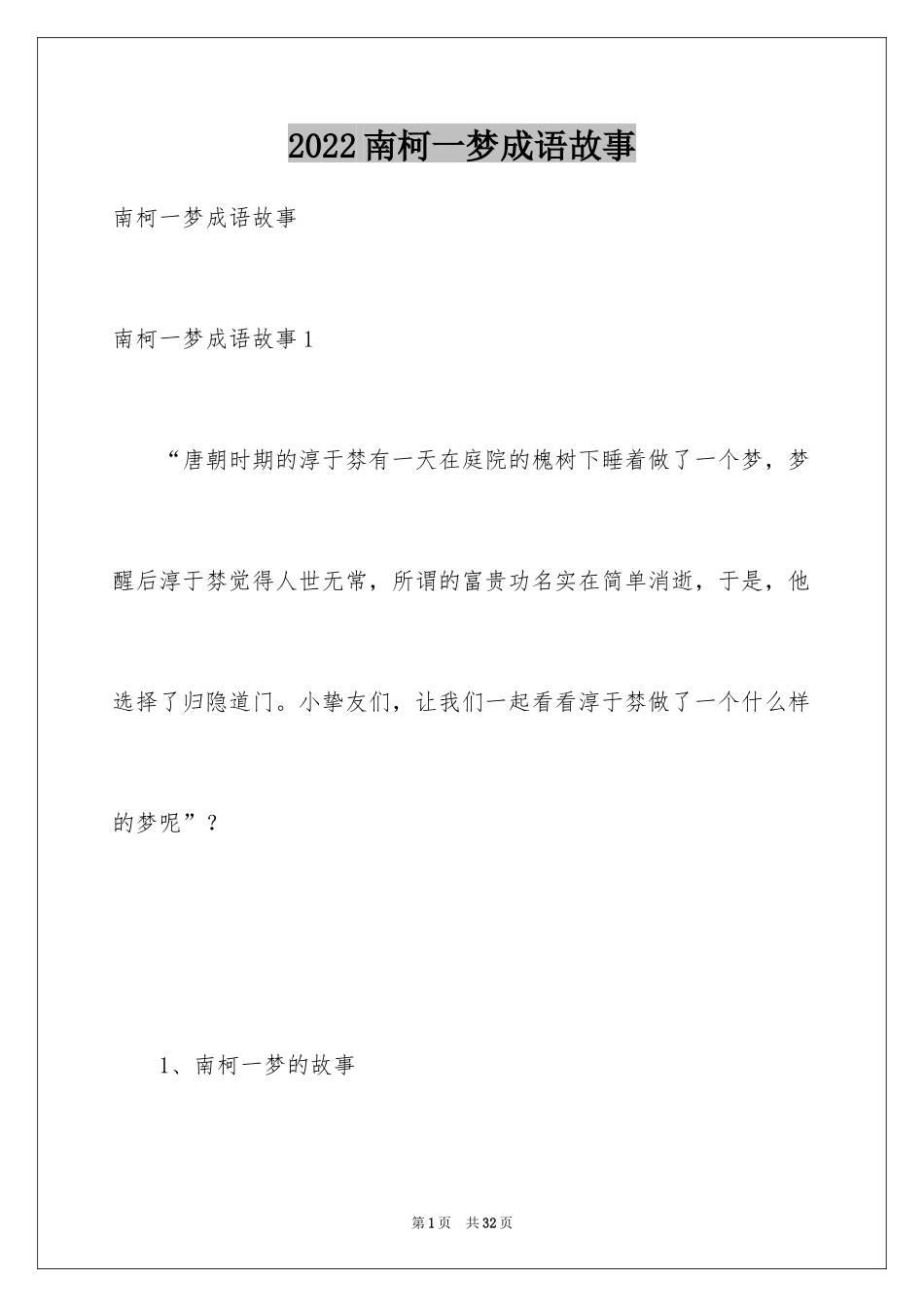 2022南柯一梦成语故事

南柯一梦成语故事

南柯一梦成语故事1

“唐朝时期的淳于棼有一天在庭院的槐树下睡着做了一个梦，梦醒后淳于棼觉得人世无常，所谓的富贵功名实在简单消逝，于是，他选择了归隐道门。小挚友们，让我们一起看看淳于棼做了一个什么样的梦呢”？

1、南柯一梦的故事

第1页 共32页